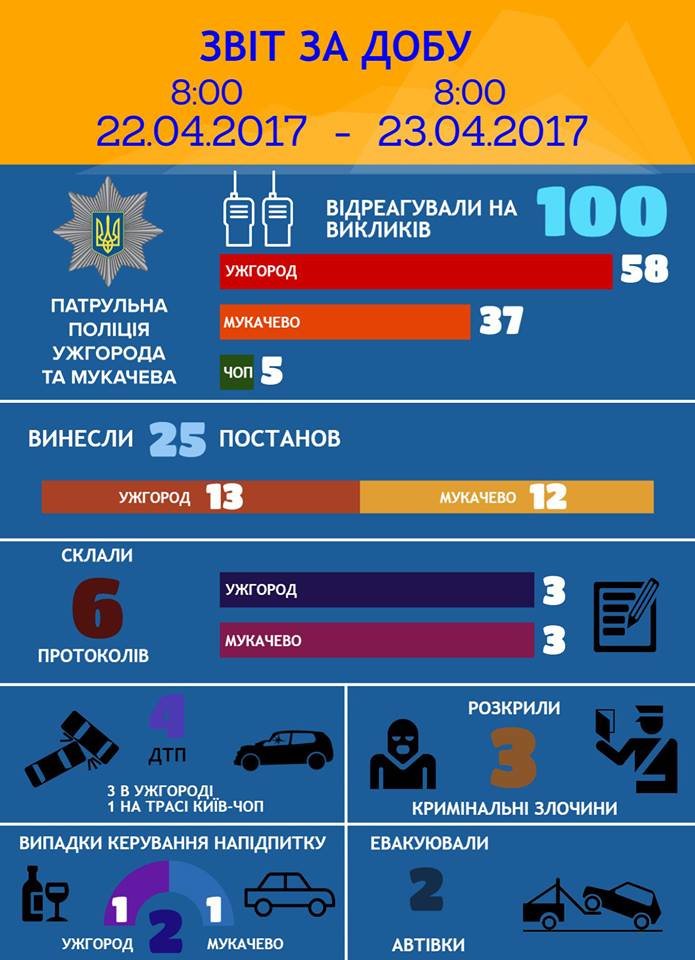 ЗВІТ ЗА ДОБУ

8:00
22.04.2017 - 8:00
23.04.2017

ПАТРУЛЬНА ПОЛІЦІЯ УЖГОРОДА ТА МУКАЧЕВА

ВІДРЕАГУВАЛИ НА ВИКЛИКІВ 100

УЖГОРОД 58
МУКАЧЕВО 37
ЧОП 5

ВИНЕСЛИ 25 ПОСТАНОВ

УЖГОРОД 13
МУКАЧЕВО 12

СКЛАЛИ
6
ПРОТОКОЛІВ

УЖГОРОД 3
МУКАЧЕВО 3

4
ДТП
3 В УЖГОРОДІ
1 НА ТРАСІ КИЇВ-ЧОП

РОЗКРИЛИ
3
КРИМІНАЛЬНІ ЗЛОЧИНИ

ВИПАДКИ КЕРУВАННЯ НАПІДПИТКУ
1 2 1
УЖГОРОД МУКАЧЕВО

ЕВАКУЮВАЛИ
2
АВТІВКИ